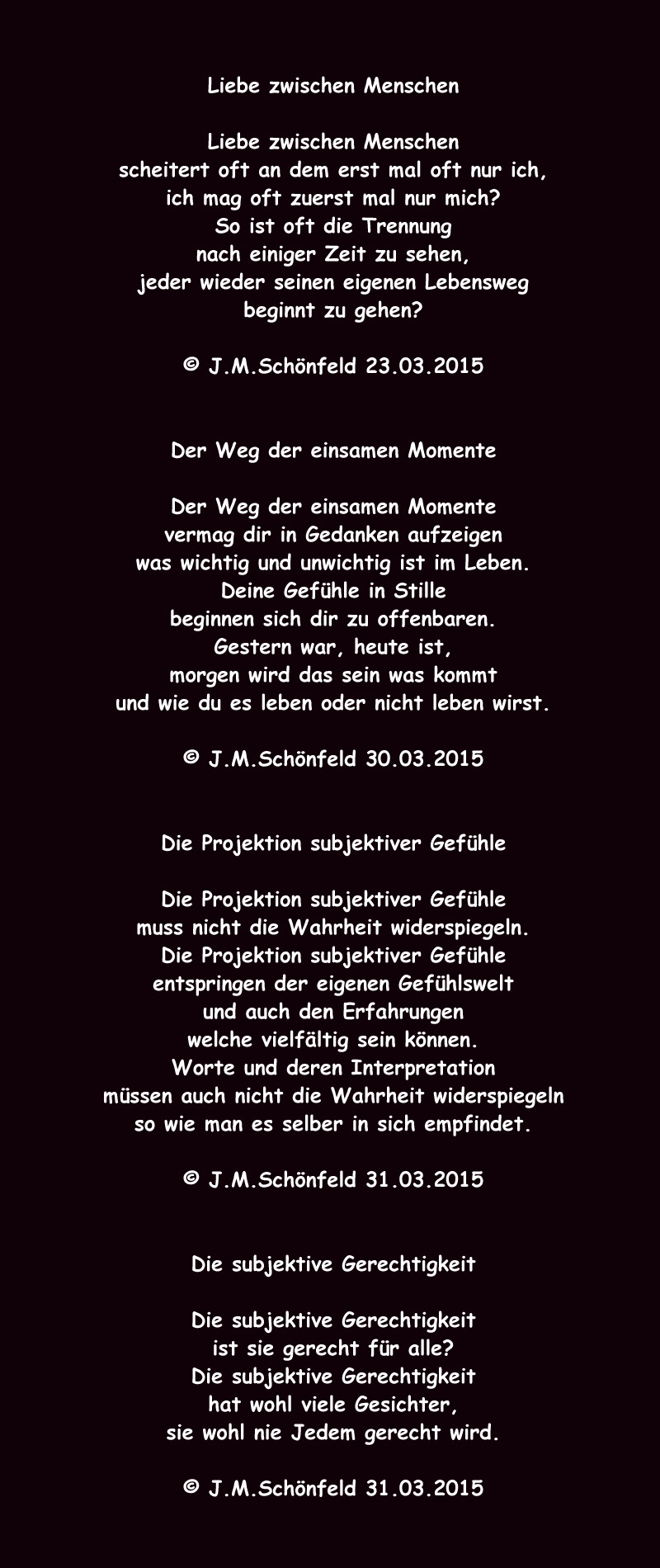 Liebe zwischen Menschen

Liebe zwischen Menschen
scheitert oft an dem erst mal oft nur ich,
ich mag oft zuerst mal nur mich?
So ist oft die Trennung
nach einiger Zeit zu sehen,
jeder wieder seinen eigenen Lebensweg
beginnt zu gehen?

© J.M.Schönfeld 23.03.2015

Der Weg der einsamen Momente

Der Weg der einsamen Momente
vermag dir in Gedanken aufzeigen
was wichtig und unwichtig ist im Leben.
Deine Gefühle in Stille
beginnen sich dir zu offenbaren.
Gestern war, heute ist,
morgen wird das sein was kommt
und wie du es leben oder nicht leben wirst.

© J.M.Schönfeld 30.03.2015

Die Projektion subjektiver Gefühle

Die Projektion subjektiver Gefühle
muss nicht die Wahrheit widerspiegeln.
Die Projektion subjektiver Gefühle
entspringen der eigenen Gefühlswelt
und auch den Erfahrungen
welche vielfältig sein können.
Worte und deren Interpretation
müssen auch nicht die Wahrheit widerspiegeln
so wie man es selber in sich empfindet.

© J.M.Schönfeld 31.03.2015

Die subjektive Gerechtigkeit

Die subjektive Gerechtigkeit
ist sie gerecht für alle?
Die subjektive Gerechtigkeit
hat wohl viele Gesichter,
sie wohl nie Jedem gerecht wird.

© J.M.Schönfeld 31.03.2015